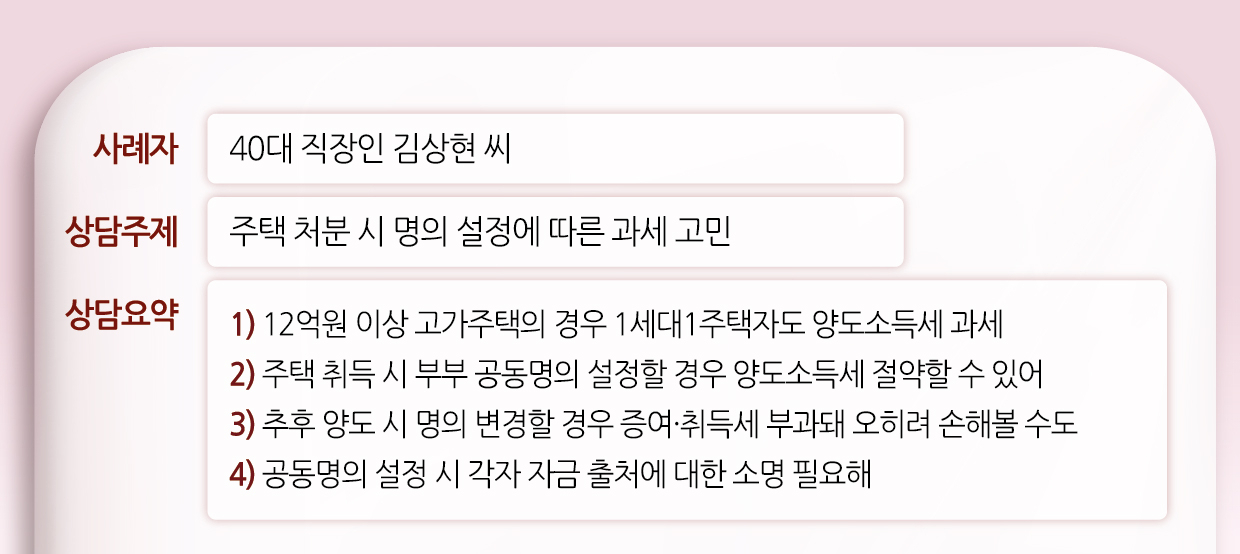 사례자
40대 직장인 김상현 씨

상담주제
주택 처분 시 명의 설정에 따른 과세 고민

상담요약
1) 12억원 이상 고가주택의 경우 1세대1주택자도 양도소득세 과세
2) 주택 취득 시 부부 공동명의 설정할 경우 양도소득세 절약할 수 있어
3) 추후 양도 시 명의 변경할 경우 증여·취득세 부과돼 오히려 손해볼 수도
4) 공동명의 설정 시 각자 자금 출처에 대한 소명 필요해